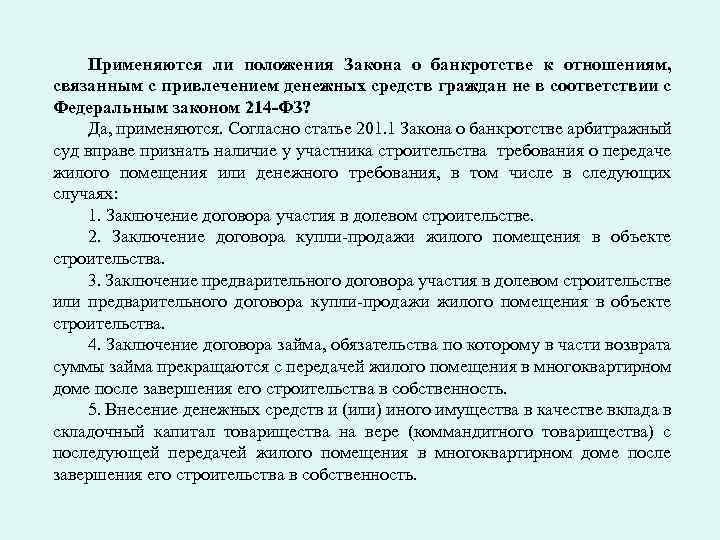 Применяются ли положения Закона о банкротстве к отношениям, связанным с привлечением денежных средств граждан не в соответствии с Федеральным законом 214-ФЗ?

Да, применяются. Согласно статье 201.1 Закона о банкротстве арбитражный суд вправе признать наличие у участника строительства требования о передаче жилого помещения или денежного требования, в том числе в следующих случаях:

1. Заключение договора участия в долевом строительстве.

2. Заключение договора купли-продажи жилого помещения в объекте строительства.

3. Заключение предварительного договора участия в долевом строительстве или предварительного договора купли-продажи жилого помещения в объекте строительства.

4. Заключение договора займа, обязательства по которому в части возврата суммы займа прекращаются с передачей жилого помещения в многоквартирном доме после завершения его строительства в собственность.

5. Внесение денежных средств и (или) иного имущества в качестве вклада в складочный капитал товарищества на вере (коммандитного товарищества) с последующей передачей жилого помещения в многоквартирном доме после завершения его строительства в собственность.